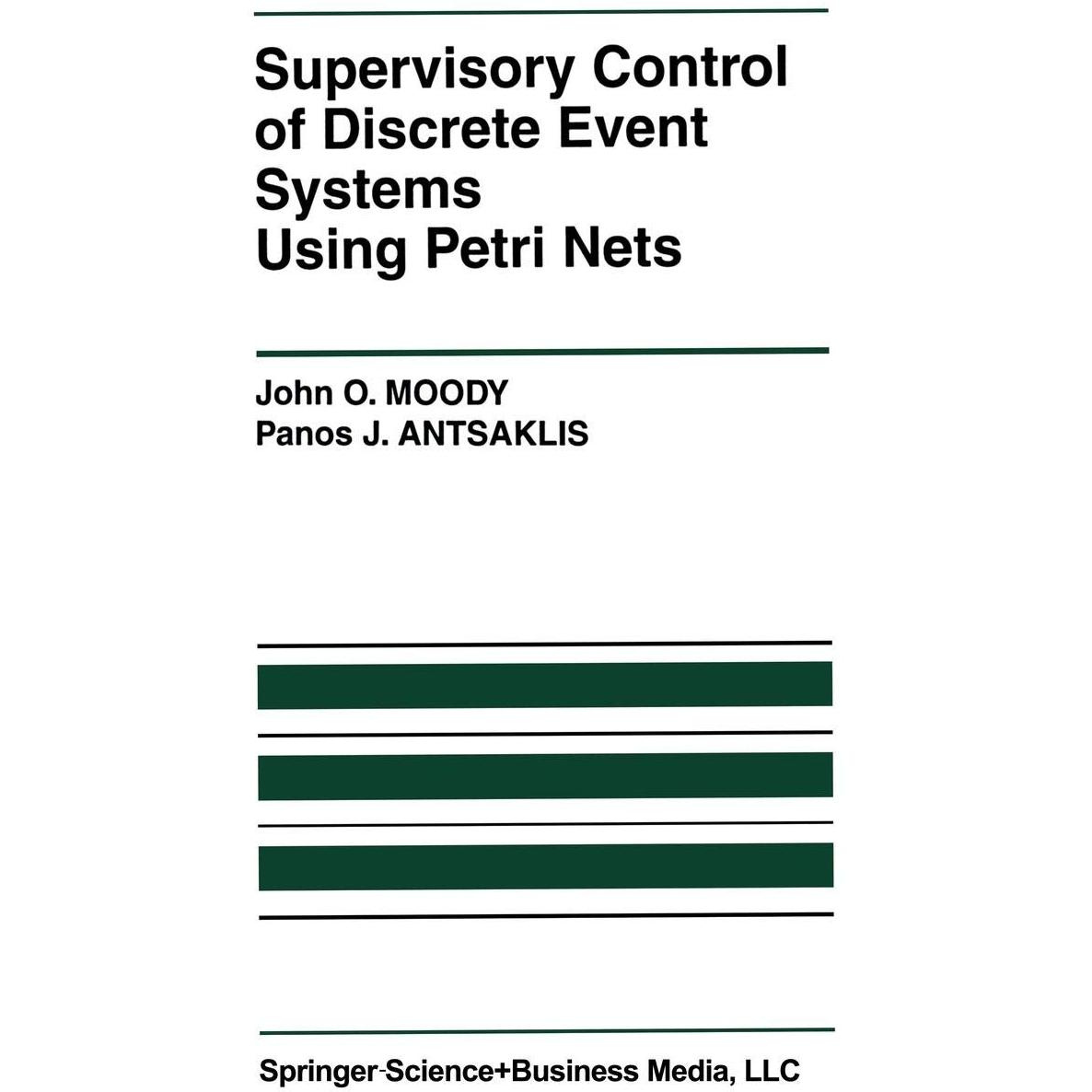 Supervisory Control of Discrete Event Systems Using Petri Nets

John O. MOODY
Panos J. ANTSAKLIS

Springer-Science+Business Media, LLC